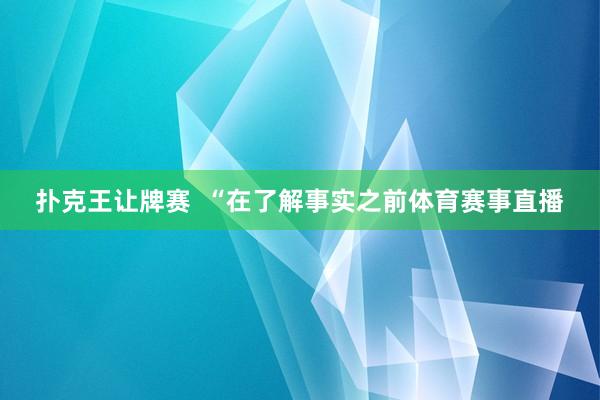 扑克王让牌赛 “在了解事实之前体育赛事直播